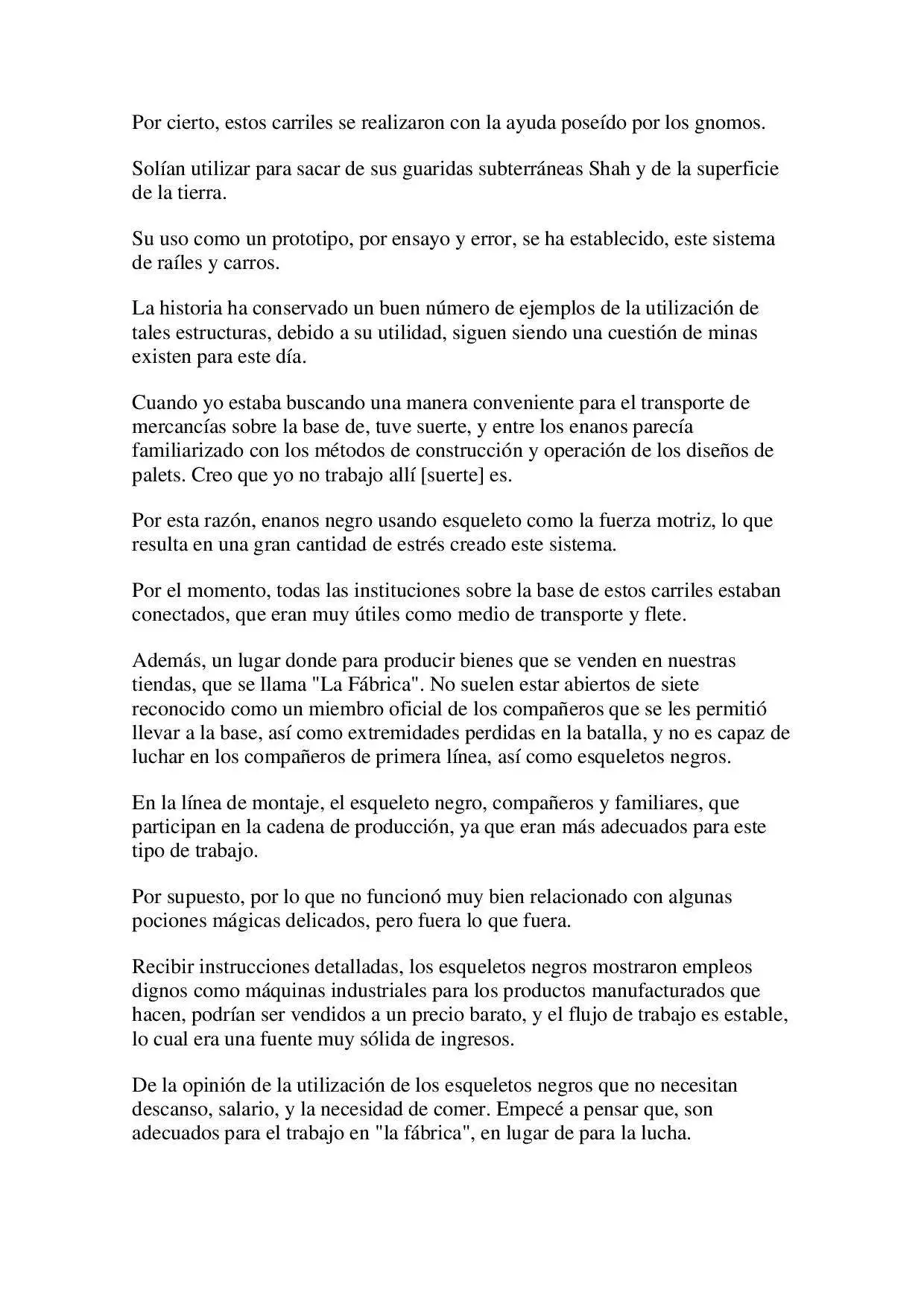 Por cierto, estos carriles se realizaron con la ayuda poseído por los gnomos.

Solían utilizar para sacar de sus guaridas subterráneas Shah y de la superficie de la tierra.

Su uso como un prototipo, por ensayo y error, se ha establecido, este sistema de raíles y carros.

La historia ha conservado un buen número de ejemplos de la utilización de tales estructuras, debido a su utilidad, siguen siendo una cuestión de minas existen para este día.

Cuando yo estaba buscando una manera conveniente para el transporte de mercancías sobre la base de, tuve suerte, y entre los enanos parecía familiarizado con los métodos de construcción y operación de los diseños de palets. Creo que yo no trabajo allí [suerte] es.

Por esta razón, enanos negro usando esqueleto como la fuerza motriz, lo que resulta en una gran cantidad de estrés creado este sistema.

Por el momento, todas las instituciones sobre la base de estos carriles estaban conectados, que eran muy útiles como medio de transporte y flete.

Además, un lugar donde para producir bienes que se venden en nuestras tiendas, que se llama "La Fábrica". No suelen estar abiertos de siete reconocido como un miembro oficial de los compañeros que se les permitió llevar a la base, así como extremidades perdidas en la batalla, y no es capaz de luchar en los compañeros de primera línea, así como esqueletos negros.

En la línea de montaje, el esqueleto negro, compañeros y familiares, que participan en la cadena de producción, ya que eran más adecuados para este tipo de trabajo.

Por supuesto, por lo que no funcionó muy bien relacionado con algunas pociones mágicas delicados, pero fuera lo que fuera.

Recibir instrucciones detalladas, los esqueletos negros mostraron empleos dignos como máquinas industriales para los productos manufacturados que hacen, podrían ser vendidos a un precio barato, y el flujo de trabajo es estable, lo cual era una fuente muy sólida de ingresos.

De la opinión de la utilización de los esqueletos negros que no necesitan descanso, salario, y la necesidad de comer. Empecé a pensar que, son adecuados para el trabajo en "la fábrica", en lugar de para la lucha.